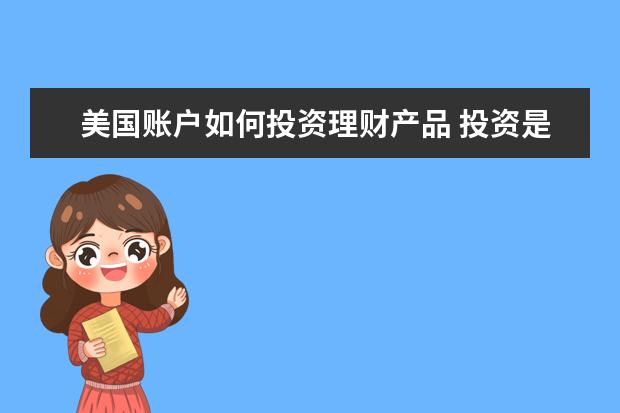 美国账户如何投资理财产品 投资是